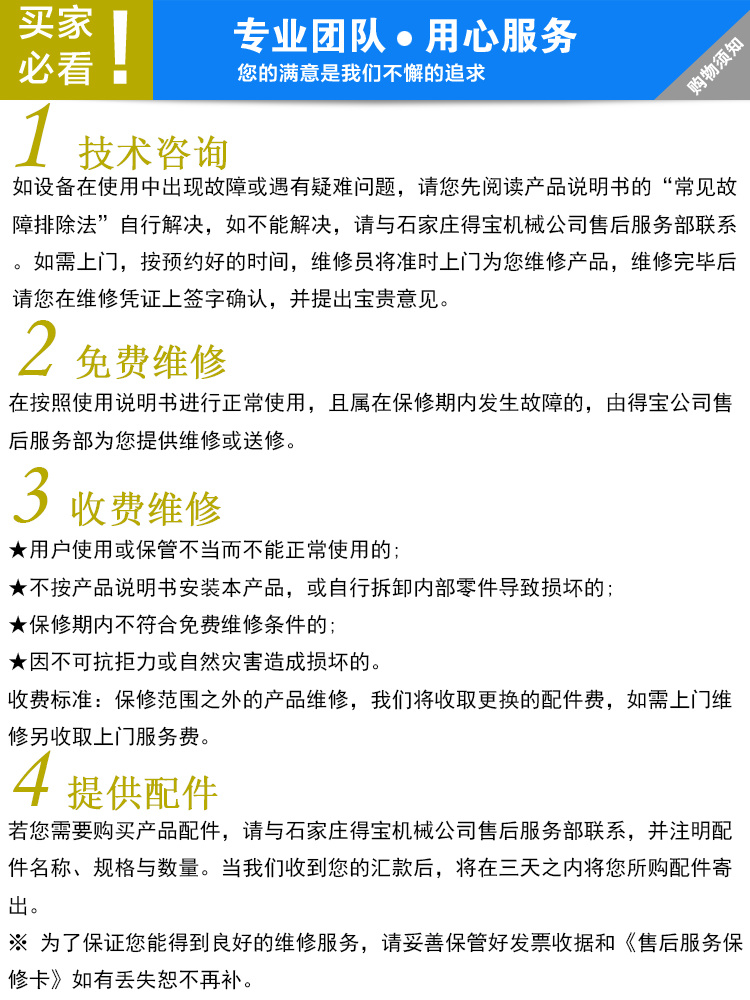 买家必看！

专业团队 • 用心服务
您的满意是我们不懈的追求

购物须知

1 技术咨询
如设备在使用中出现故障或遇有疑难问题，请您先阅读产品说明书的“常见故障排除法”自行解决，如不能解决，请与石家庄得宝机械公司售后服务部联系。如需上门，按预约好的时间，维修员将准时上门为您维修产品，维修完毕后请您在维修凭证上签字确认，并提出宝贵意见。

2 免费维修
在按照使用说明书进行正常使用，且属在保修期内发生故障的，由得宝公司售后服务部为您提供维修或送修。

3 收费维修
★用户使用或保管不当而不能正常使用的；
★不按产品说明书安装本产品，或自行拆卸内部零件导致损坏的；
★保修期内不符合免费维修条件的；
★因不可抗拒力或自然灾害造成损坏的。
收费标准：保修范围之外的产品维修，我们将收取更换的配件费，如需上门维修另收取上门服务费。

4 提供配件
若您需要购买产品配件，请与石家庄得宝机械公司售后服务部联系，并注明配件名称、规格与数量。当我们收到您的汇款后，将在三天之内将您所购配件寄出。
※ 为了保证您能得到良好的维修服务，请妥善保管好发票收据和《售后服务保修卡》如有丢失恕不再补。